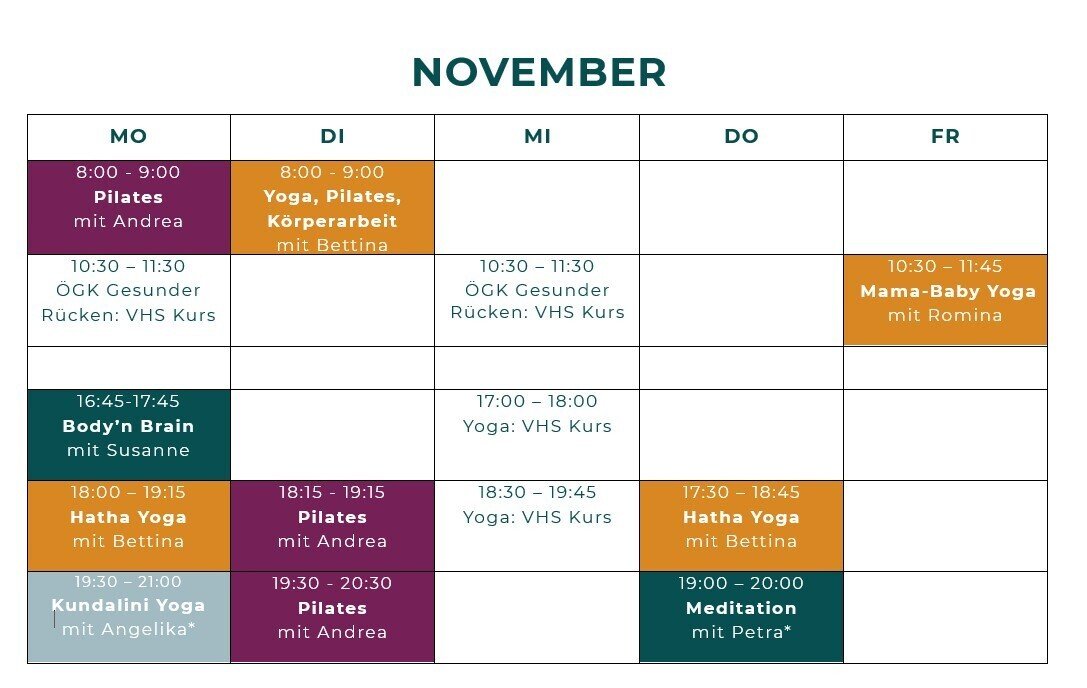 NOVEMBER

| MO | DI | MI | DO | FR |
|---|---|---|---|---|
| 8:00 - 9:00 Pilates mit Andrea | 8:00 - 9:00 Yoga, Pilates, Körperarbeit mit Bettina | | | |
| 10:30 – 11:30 ÖGK Gesunder Rücken: VHS Kurs | | 10:30 – 11:30 ÖGK Gesunder Rücken: VHS Kurs | | 10:30 – 11:45 Mama-Baby Yoga mit Romina |
| | | | | |
| 16:45-17:45 Body'n Brain mit Susanne | | 17:00 – 18:00 Yoga: VHS Kurs | | |
| 18:00 – 19:15 Hatha Yoga mit Bettina | 18:15 - 19:15 Pilates mit Andrea | 18:30 – 19:45 Yoga: VHS Kurs | 17:30 – 18:45 Hatha Yoga mit Bettina | |
| 19:30 – 21:00 Kundalini Yoga mit Angelika* | 19:30 - 20:30 Pilates mit Andrea | | 19:00 – 20:00 Meditation mit Petra* | |